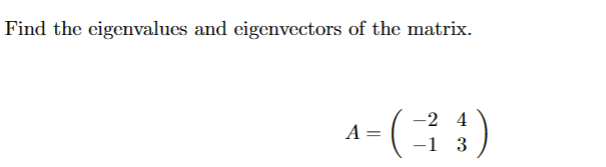 Find the eigenvalues and eigenvectors of the matrix.

$A = \begin{pmatrix} -2 & 4 \\ -1 & 3 \end{pmatrix}$